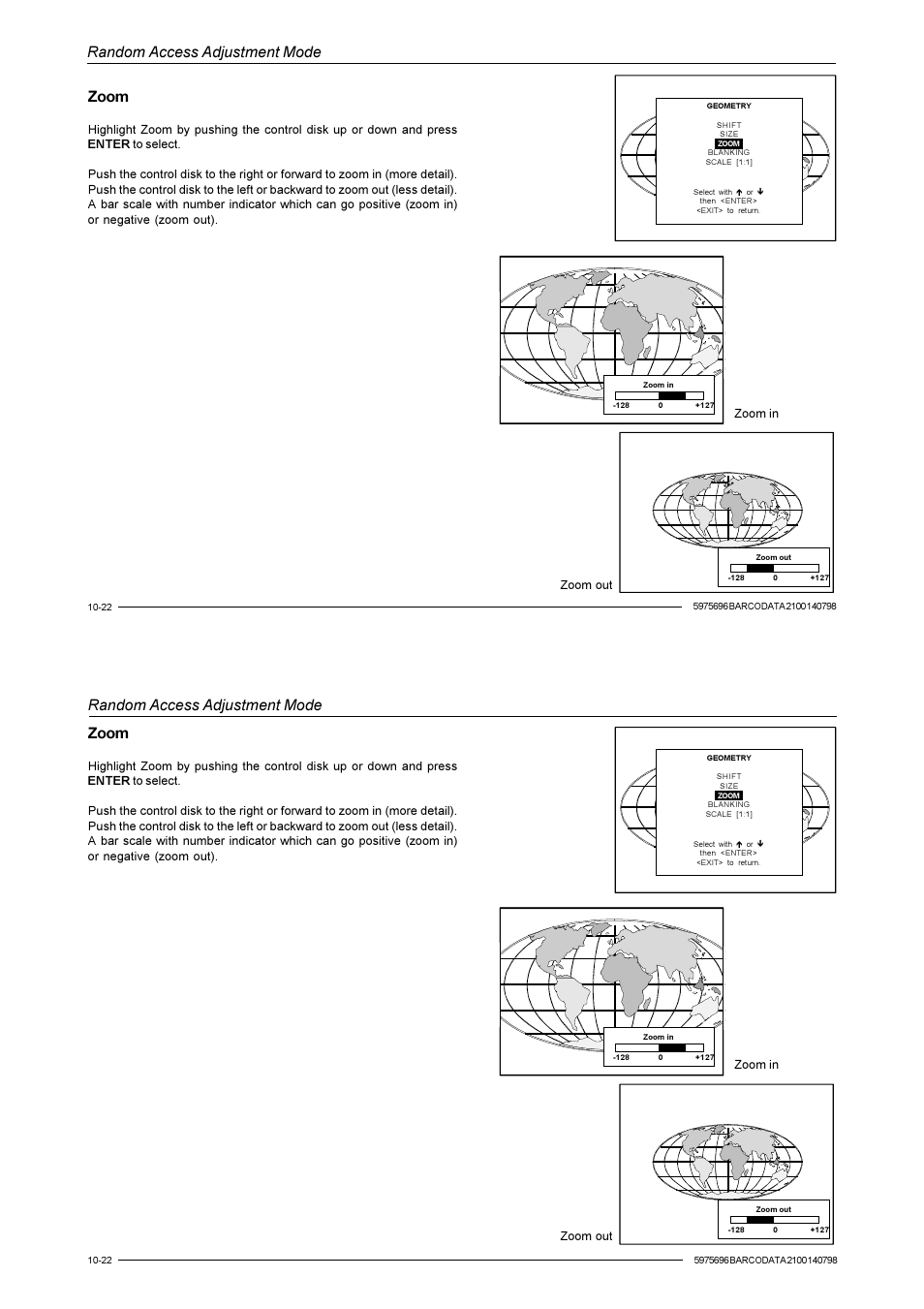 Random Access Adjustment Mode

Zoom

Highlight Zoom by pushing the control disk up or down and press ENTER to select.

Push the control disk to the right or forward to zoom in (more detail). Push the control disk to the left or backward to zoom out (less detail). A bar scale with number indicator which can go positive (zoom in) or negative (zoom out).

GEOMETRY
SHIFT
SIZE
ZOOM
BLANKING
SCALE [1:1]
Select with ↑ or ↓ then <ENTER> <EXIT> to return.

Zoom in
-128 0 +127

Zoom in

Zoom out
-128 0 +127

Zoom out

10-22 5975696 BARCODATA 2100 140798

Random Access Adjustment Mode

Zoom

Highlight Zoom by pushing the control disk up or down and press ENTER to select.

Push the control disk to the right or forward to zoom in (more detail). Push the control disk to the left or backward to zoom out (less detail). A bar scale with number indicator which can go positive (zoom in) or negative (zoom out).

GEOMETRY
SHIFT
SIZE
ZOOM
BLANKING
SCALE [1:1]
Select with ↑ or ↓ then <ENTER> <EXIT> to return.

Zoom in
-128 0 +127

Zoom in

Zoom out
-128 0 +127

Zoom out

10-22 5975696 BARCODATA 2100 140798